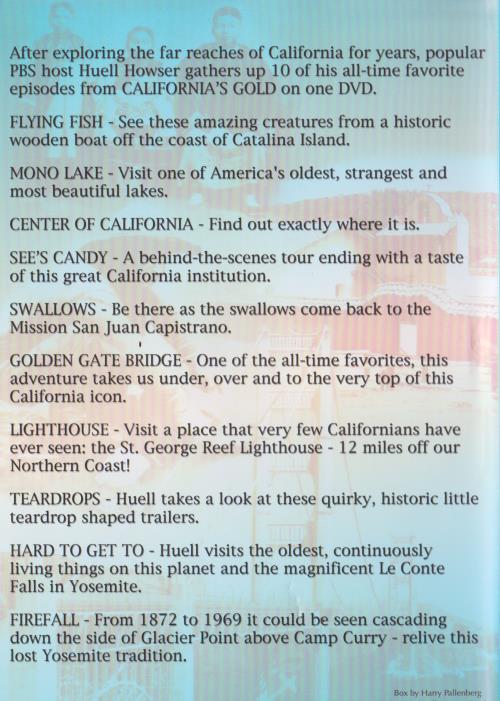 After exploring the far reaches of California for years, popular PBS host Huell Howser gathers up 10 of his all-time favorite episodes from CALIFORNIA'S GOLD on one DVD.

FLYING FISH - See these amazing creatures from a historic wooden boat off the coast of Catalina Island.

MONO LAKE - Visit one of America's oldest, strangest and most beautiful lakes.

CENTER OF CALIFORNIA - Find out exactly where it is.

SEE'S CANDY - A behind-the-scenes tour ending with a taste of this great California institution.

SWALLOWS - Be there as the swallows come back to the Mission San Juan Capistrano.

GOLDEN GATE BRIDGE - One of the all-time favorites, this adventure takes us under, over and to the very top of this California icon.

LIGHTHOUSE - Visit a place that very few Californians have ever seen: the St. George Reef Lighthouse - 12 miles off our Northern Coast!

TEARDROPS - Huell takes a look at these quirky, historic little teardrop shaped trailers.

HARD TO GET TO - Huell visits the oldest, continuously living things on this planet and the magnificent Le Conte Falls in Yosemite.

FIREFALL - From 1872 to 1969 it could be seen cascading down the side of Glacier Point above Camp Curry - relive this lost Yosemite tradition.

Box by Harry Pallenberg